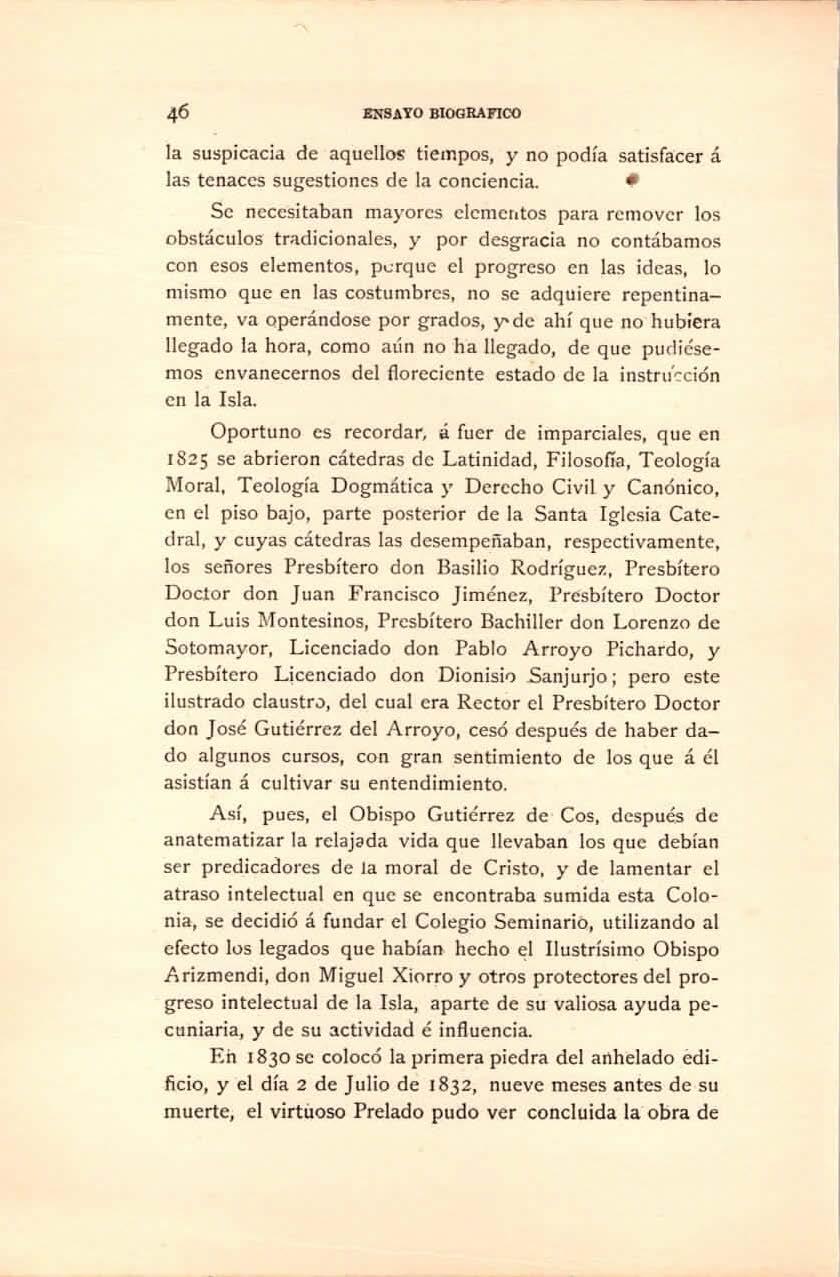 46 ENSAYO BIOGRAFICO

la suspicacia de aquellos tiempos, y no podía satisfacer á las tenaces sugestiones de la conciencia.

Se necesitaban mayores elementos para remover los obstáculos tradicionales, y por desgracia no contábamos con esos elementos, porque el progreso en las ideas, lo mismo que en las costumbres, no se adquiere repentinamente, va operándose por grados, y de ahí que no hubiera llegado la hora, como aún no ha llegado, de que pudiésemos envanecernos del floreciente estado de la instrucción en la Isla.

Oportuno es recordar, á fuer de imparciales, que en 1825 se abrieron cátedras de Latinidad, Filosofía, Teología Moral, Teología Dogmática y Derecho Civil y Canónico, en el piso bajo, parte posterior de la Santa Iglesia Catedral, y cuyas cátedras las desempeñaban, respectivamente, los señores Presbítero don Basilio Rodríguez, Presbítero Doctor don Juan Francisco Jiménez, Presbítero Doctor don Luis Montesinos, Presbítero Bachiller don Lorenzo de Sotomayor, Licenciado don Pablo Arroyo Pichardo, y Presbítero Licenciado don Dionisio Sanjurjo; pero este ilustrado claustro, del cual era Rector el Presbítero Doctor don José Gutiérrez del Arroyo, cesó después de haber dado algunos cursos, con gran sentimiento de los que á él asistían á cultivar su entendimiento.

Así, pues, el Obispo Gutiérrez de Cos, después de anatematizar la relajada vida que llevaban los que debían ser predicadores de la moral de Cristo, y de lamentar el atraso intelectual en que se encontraba sumida esta Colonia, se decidió á fundar el Colegio Seminario, utilizando al efecto los legados que habían hecho el Ilustrísimo Obispo Arizmendi, don Miguel Xiorro y otros protectores del progreso intelectual de la Isla, aparte de su valiosa ayuda pecuniaria, y de su actividad é influencia.

En 1830 se colocó la primera piedra del anhelado edificio, y el día 2 de Julio de 1832, nueve meses antes de su muerte, el virtuoso Prelado pudo ver concluida la obra de